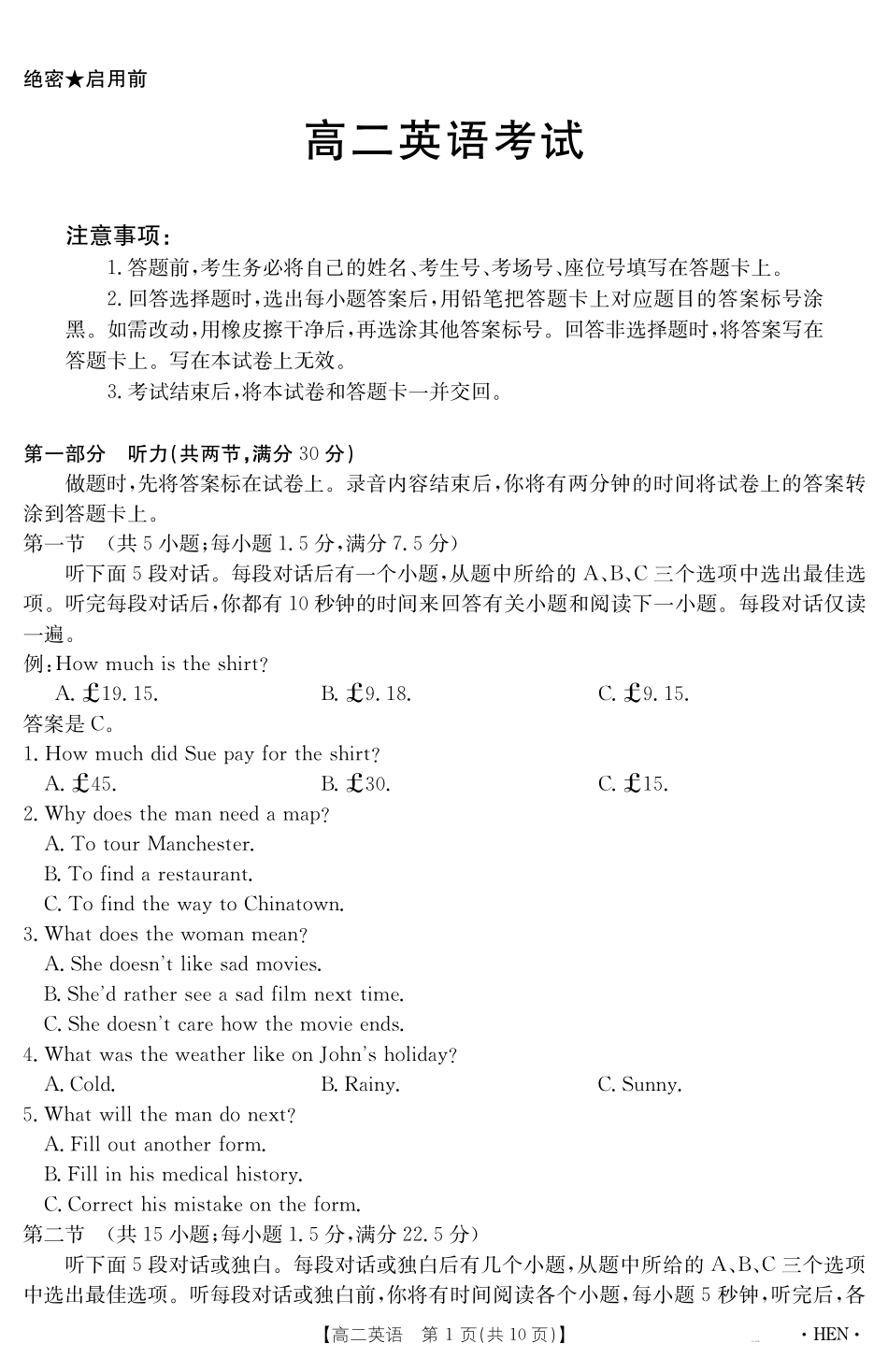 绝密★启用前

高二英语考试

注意事项：

1. 答题前，考生务必将自己的姓名、考生号、考场号、座位号填写在答题卡上。

2. 回答选择题时，选出每小题答案后，用铅笔把答题卡上对应题目的答案标号涂黑。如需改动，用橡皮擦干净后，再选涂其他答案标号。回答非选择题时，将答案写在答题卡上。写在本试卷上无效。

3. 考试结束后，将本试卷和答题卡一并交回。

第一部分　听力(共两节，满分 30 分)

做题时，先将答案标在试卷上。录音内容结束后，你将有两分钟的时间将试卷上的答案转涂到答题卡上。

第一节　(共 5 小题；每小题 1.5 分，满分 7.5 分)

听下面 5 段对话。每段对话后有一个小题，从题中所给的 A、B、C 三个选项中选出最佳选项。听完每段对话后，你都有 10 秒钟的时间来回答有关小题和阅读下一小题。每段对话仅读一遍。

例：How much is the shirt?

A. £19. 15.　B. £9. 18.　C. £9. 15.

答案是 C。

1. How much did Sue pay for the shirt?

A. £45.　B. £30.　C. £15.

2. Why does the man need a map?

A. To tour Manchester.

B. To find a restaurant.

C. To find the way to Chinatown.

3. What does the woman mean?

A. She doesn't like sad movies.

B. She'd rather see a sad film next time.

C. She doesn't care how the movie ends.

4. What was the weather like on John's holiday?

A. Cold.　B. Rainy.　C. Sunny.

5. What will the man do next?

A. Fill out another form.

B. Fill in his medical history.

C. Correct his mistake on the form.

第二节　(共 15 小题；每小题 1.5 分，满分 22.5 分)

听下面 5 段对话或独白。每段对话或独白后有几个小题，从题中所给的 A、B、C 三个选项中选出最佳选项。听每段对话或独白前，你将有时间阅读各个小题，每小题 5 秒钟，听完后，各

【高二英语　第 1 页(共 10 页)】　· HEN ·